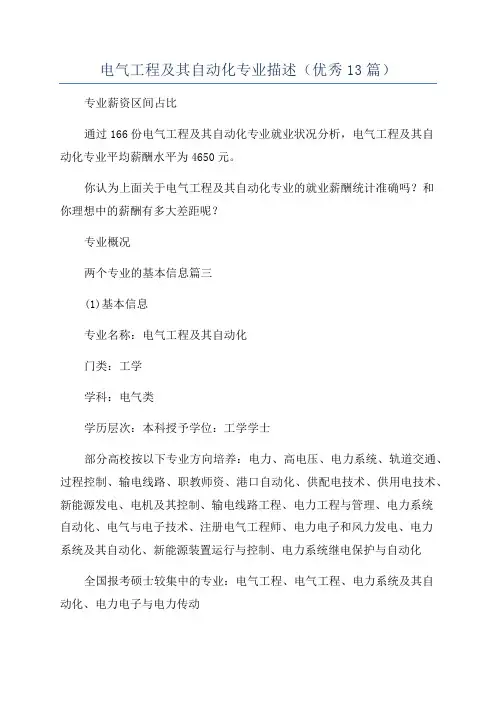 电气工程及其自动化专业描述（优秀13篇）

专业薪资区间占比

通过166份电气工程及其自动化专业就业状况分析，电气工程及其自动化专业平均薪酬水平为4650元。

你认为上面关于电气工程及其自动化专业的就业薪酬统计准确吗？和你理想中的薪酬有多大差距呢？

专业概况

两个专业的基本信息篇三

(1)基本信息

专业名称：电气工程及其自动化

门类：工学

学科：电气类

学历层次：本科授予学位：工学学士

部分高校按以下专业方向培养：电力、高电压、电力系统、轨道交通、过程控制、输电线路、职教师资、港口自动化、供配电技术、供用电技术、新能源发电、电机及其控制、输电线路工程、电力工程与管理、电力系统自动化、电气与电子技术、注册电气工程师、电力电子和风力发电、电力系统及其自动化、新能源装置运行与控制、电力系统继电保护与自动化

全国报考硕士较集中的专业：电气工程、电气工程、电力系统及其自动化、电力电子与电力传动